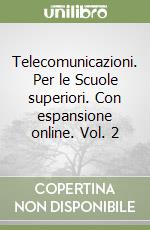 unilibro

Telecomunicazioni. Per le Scuole superiori. Con espansione online. Vol. 2

COPERTINA NON DISPONIBILE